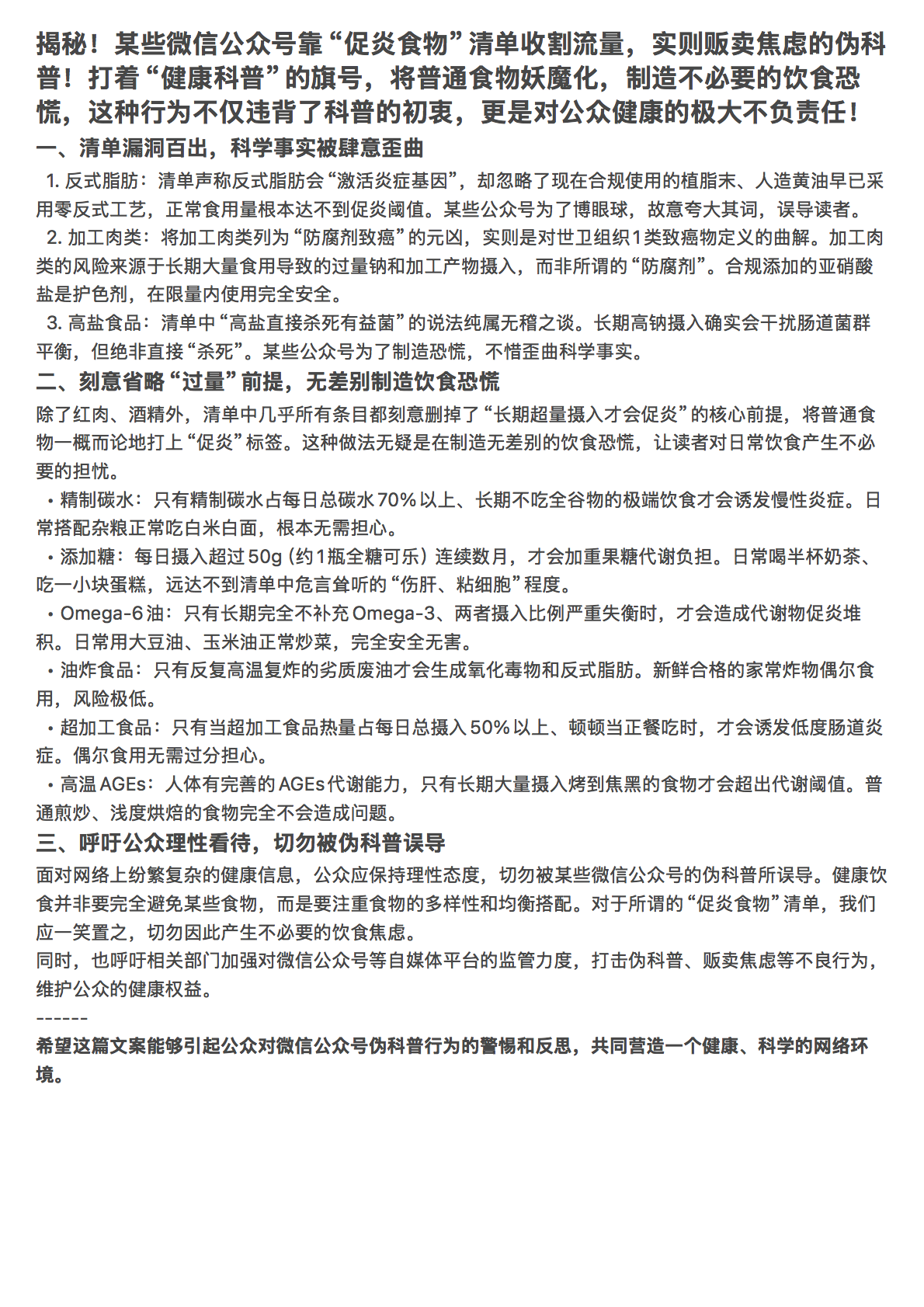 揭秘！某些微信公众号靠“促炎食物”清单收割流量，实则贩卖焦虑的伪科普！打着“健康科普”的旗号，将普通食物妖魔化，制造不必要的饮食恐慌，这种行为不仅违背了科普的初衷，更是对公众健康的极大不负责任！

一、清单漏洞百出，科学事实被肆意歪曲

1. 反式脂肪：清单声称反式脂肪会“激活炎症基因”，却忽略了现在合规使用的植脂末、人造黄油早已采用零反式工艺，正常食用量根本达不到促炎阈值。某些公众号为了博眼球，故意夸大其词，误导读者。

2. 加工肉类：将加工肉类列为“防腐剂致癌”的元凶，实则是对世卫组织1类致癌物定义的曲解。加工肉类的风险来源于长期大量食用导致的过量钠和加工产物摄入，而非所谓的“防腐剂”。合规添加的亚硝酸盐是护色剂，在限量内使用完全安全。

3. 高盐食品：清单中“高盐直接杀死有益菌”的说法纯属无稽之谈。长期高钠摄入确实会干扰肠道菌群平衡，但绝非直接“杀死”。某些公众号为了制造恐慌，不惜歪曲科学事实。

二、刻意省略“过量”前提，无差别制造饮食恐慌

除了红肉、酒精外，清单中几乎所有条目都刻意删掉了“长期超量摄入才会促炎”的核心前提，将普通食物一概而论地打上“促炎”标签。这种做法无疑是在制造无差别的饮食恐慌，让读者对日常饮食产生不必要的担忧。

• 精制碳水：只有精制碳水占每日总碳水70%以上、长期不吃全谷物的极端饮食才会诱发慢性炎症。日常搭配杂粮正常吃白米白面，根本无需担心。

• 添加糖：每日摄入超过50g（约1瓶全糖可乐）连续数月，才会加重果糖代谢负担。日常喝半杯奶茶、吃一小块蛋糕，远达不到清单中危言耸听的“伤肝、粘细胞”程度。

• Omega-6油：只有长期完全不补充Omega-3、两者摄入比例严重失衡时，才会造成代谢物促炎堆积。日常用大豆油、玉米油正常炒菜，完全安全无害。

• 油炸食品：只有反复高温复炸的劣质废油才会生成氧化毒物和反式脂肪。新鲜合格的家常炸物偶尔食用，风险极低。

• 超加工食品：只有当超加工食品热量占每日总摄入50%以上、顿顿当正餐吃时，才会诱发低度肠道炎症。偶尔食用无需过分担心。

• 高温AGEs：人体有完善的AGEs代谢能力，只有长期大量摄入烤到焦黑的食物才会超出代谢阈值。普通煎炒、浅度烘焙的食物完全不会造成问题。

三、呼吁公众理性看待，切勿被伪科普误导

面对网络上纷繁复杂的健康信息，公众应保持理性态度，切勿被某些微信公众号的伪科普所误导。健康饮食并非要完全避免某些食物，而是要注重食物的多样性和均衡搭配。对于所谓的“促炎食物”清单，我们应一笑置之，切勿因此产生不必要的饮食焦虑。

同时，也呼吁相关部门加强对微信公众号等自媒体平台的监管力度，打击伪科普、贩卖焦虑等不良行为，维护公众的健康权益。

------

希望这篇文案能够引起公众对微信公众号伪科普行为的警惕和反思，共同营造一个健康、科学的网络环境。